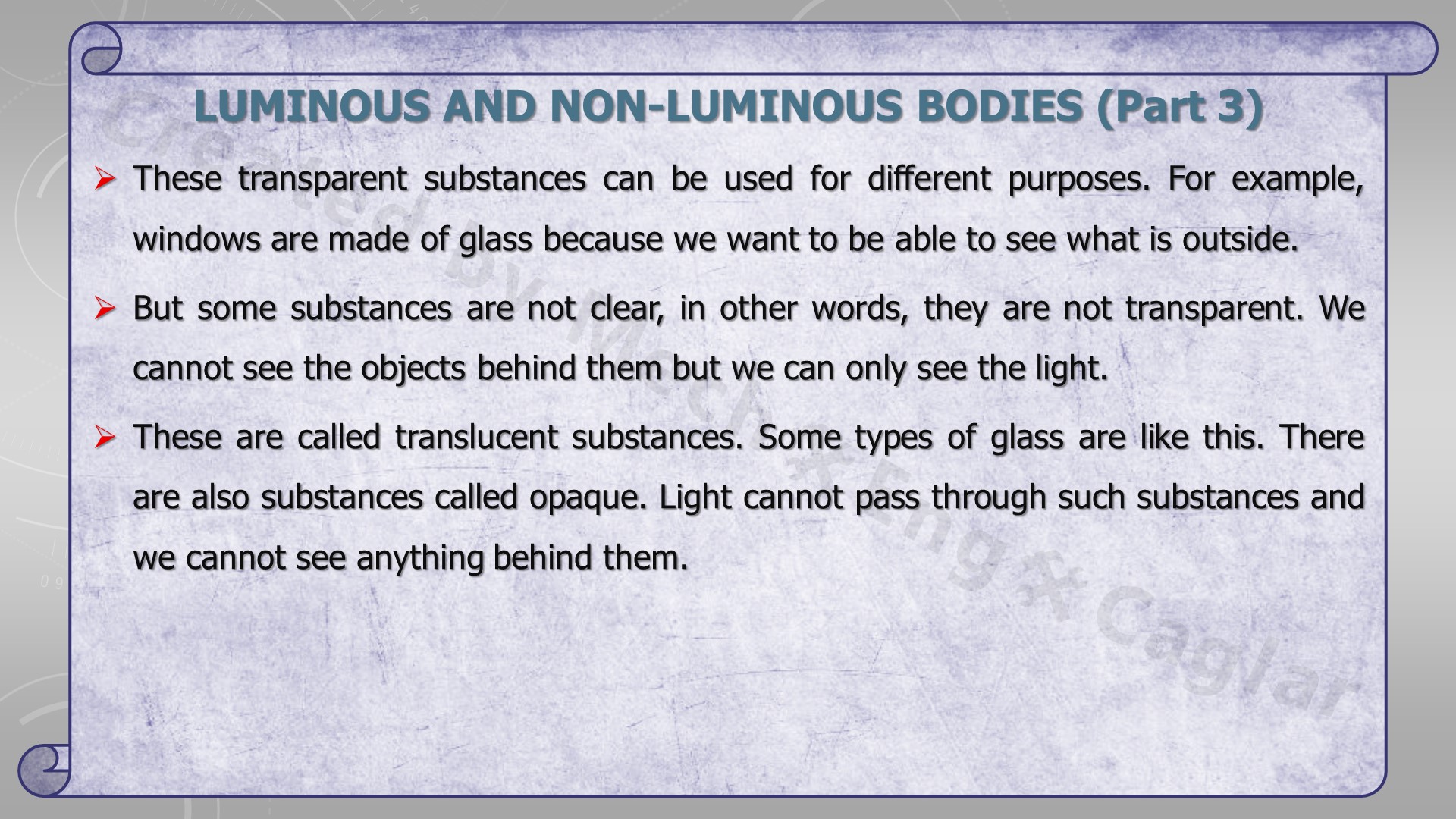 LUMINOUS AND NON-LUMINOUS BODIES (Part 3)

➢ These transparent substances can be used for different purposes. For example, windows are made of glass because we want to be able to see what is outside.

➢ But some substances are not clear, in other words, they are not transparent. We cannot see the objects behind them but we can only see the light.

➢ These are called translucent substances. Some types of glass are like this. There are also substances called opaque. Light cannot pass through such substances and we cannot see anything behind them.

Created by Mech. Eng. Caglar